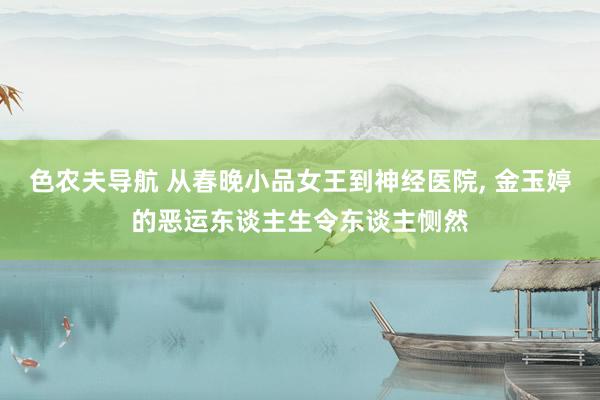 色农夫导航 从春晚小品女王到神经医院, 金玉婷的恶运东谈主生令东谈主恻然